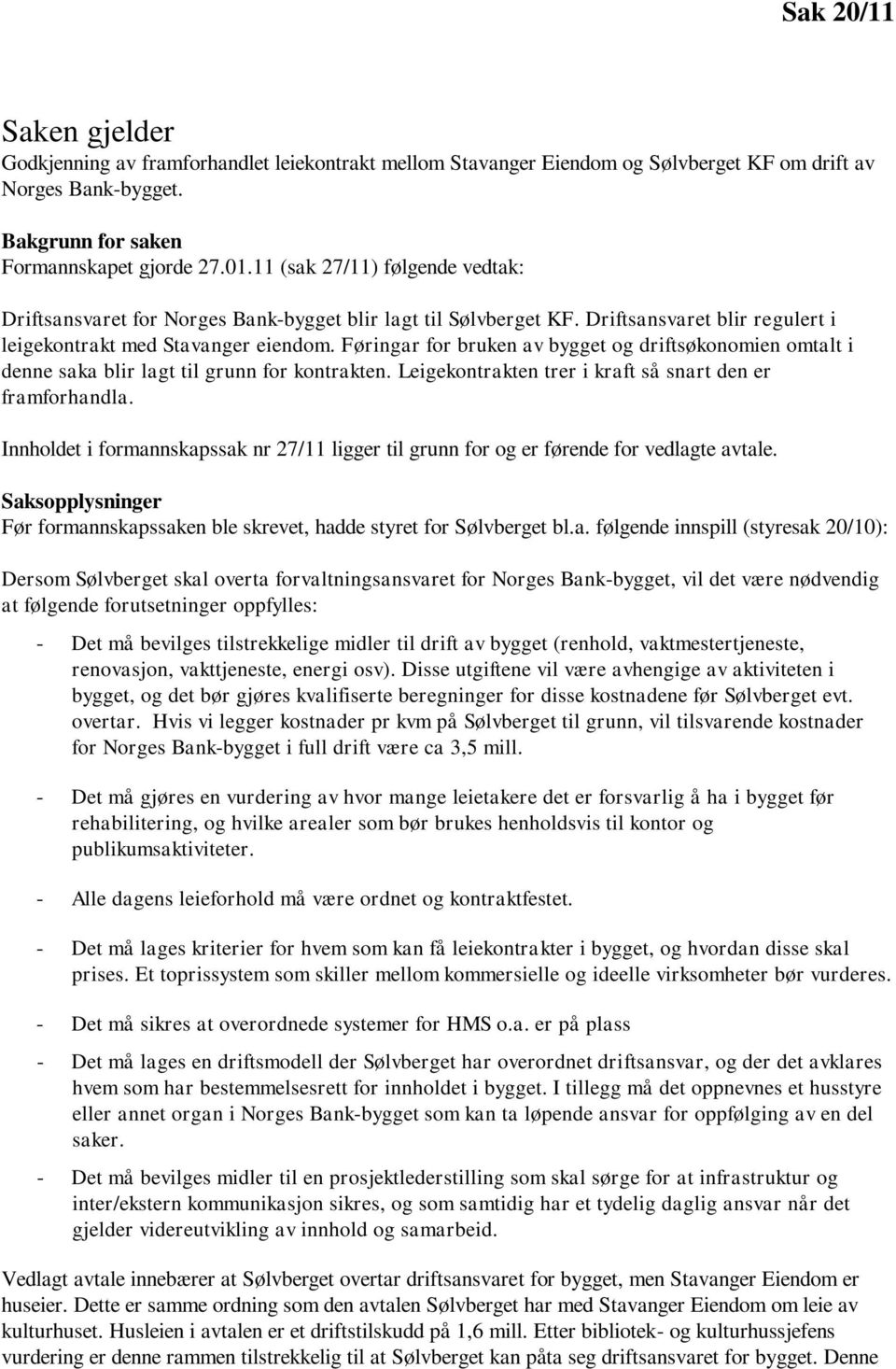 Sak 20/11

Saken gjelder
Godkjenning av framforhandlet leiekontrakt mellom Stavanger Eiendom og Sølvberget KF om drift av Norges Bank-bygget.

Bakgrunn for saken
Formannskapet gjorde 27.01.11 (sak 27/11) følgende vedtak:

Driftsansvaret for Norges Bank-bygget blir lagt til Sølvberget KF. Driftsansvaret blir regulert i leigekontrakt med Stavanger eiendom. Føringar for bruken av bygget og driftsøkonomien omtalt i denne saka blir lagt til grunn for kontrakten. Leigekontrakten trer i kraft så snart den er framforhandla.

Innholdet i formannskapssak nr 27/11 ligger til grunn for og er førende for vedlagte avtale.

Saksopplysninger
Før formannskapssaken ble skrevet, hadde styret for Sølvberget bl.a. følgende innspill (styresak 20/10):

Dersom Sølvberget skal overta forvaltningsansvaret for Norges Bank-bygget, vil det være nødvendig at følgende forutsetninger oppfylles:

- Det må bevilges tilstrekkelige midler til drift av bygget (renhold, vaktmestertjeneste, renovasjon, vakttjeneste, energi osv). Disse utgiftene vil være avhengige av aktiviteten i bygget, og det bør gjøres kvalifiserte beregninger for disse kostnadene før Sølvberget evt. overtar. Hvis vi legger kostnader pr kvm på Sølvberget til grunn, vil tilsvarende kostnader for Norges Bank-bygget i full drift være ca 3,5 mill.

- Det må gjøres en vurdering av hvor mange leietakere det er forsvarlig å ha i bygget før rehabilitering, og hvilke arealer som bør brukes henholdsvis til kontor og publikumsaktiviteter.

- Alle dagens leieforhold må være ordnet og kontraktfestet.

- Det må lages kriterier for hvem som kan få leiekontrakter i bygget, og hvordan disse skal prises. Et toprissystem som skiller mellom kommersielle og ideelle virksomheter bør vurderes.

- Det må sikres at overordnede systemer for HMS o.a. er på plass

- Det må lages en driftsmodell der Sølvberget har overordnet driftsansvar, og der det avklares hvem som har bestemmelsesrett for innholdet i bygget. I tillegg må det oppnevnes et husstyre eller annet organ i Norges Bank-bygget som kan ta løpende ansvar for oppfølging av en del saker.

- Det må bevilges midler til en prosjektlederstilling som skal sørge for at infrastruktur og inter/ekstern kommunikasjon sikres, og som samtidig har et tydelig daglig ansvar når det gjelder videreutvikling av innhold og samarbeid.

Vedlagt avtale innebærer at Sølvberget overtar driftsansvaret for bygget, men Stavanger Eiendom er huseier. Dette er samme ordning som den avtalen Sølvberget har med Stavanger Eiendom om leie av kulturhuset. Husleien i avtalen er et driftstilskudd på 1,6 mill. Etter bibliotek- og kulturhussjefens vurdering er denne rammen tilstrekkelig til at Sølvberget kan påta seg driftsansvaret for bygget. Denne